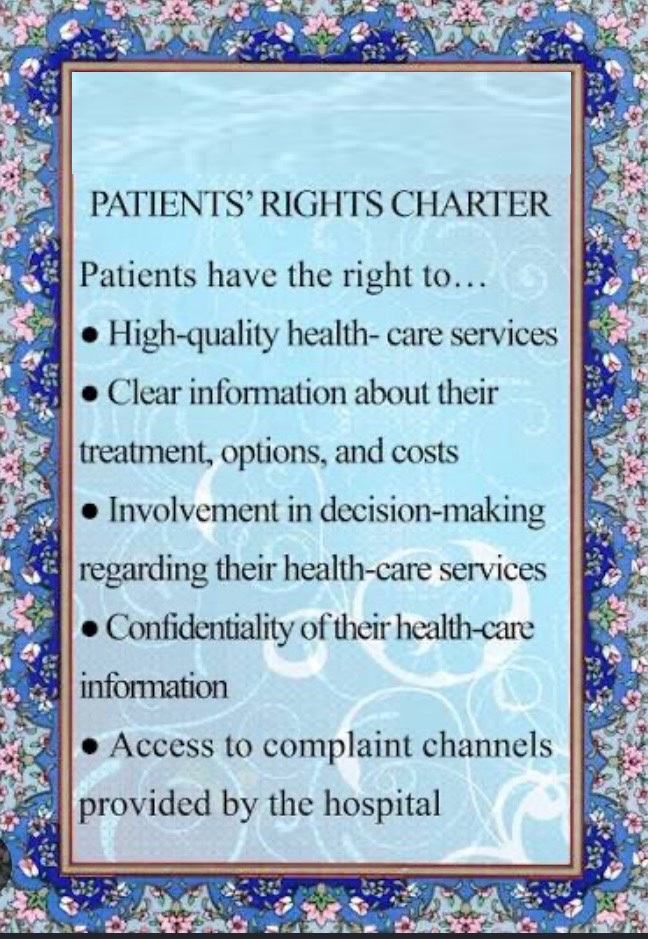 PATIENTS' RIGHTS CHARTER

Patients have the right to…

• High-quality health- care services
• Clear information about their treatment, options, and costs
• Involvement in decision-making regarding their health-care services
• Confidentiality of their health-care information
• Access to complaint channels provided by the hospital